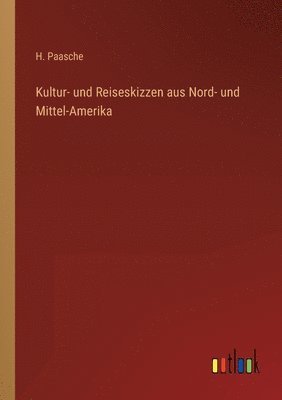 H. Paasche

Kultur- und Reiseskizzen aus Nord- und Mittel-Amerika

outlook